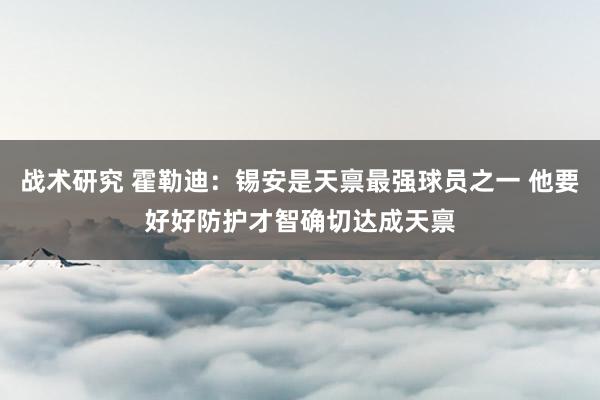 战术研究 霍勒迪：锡安是天禀最强球员之一 他要好好防护才智确切达成天禀